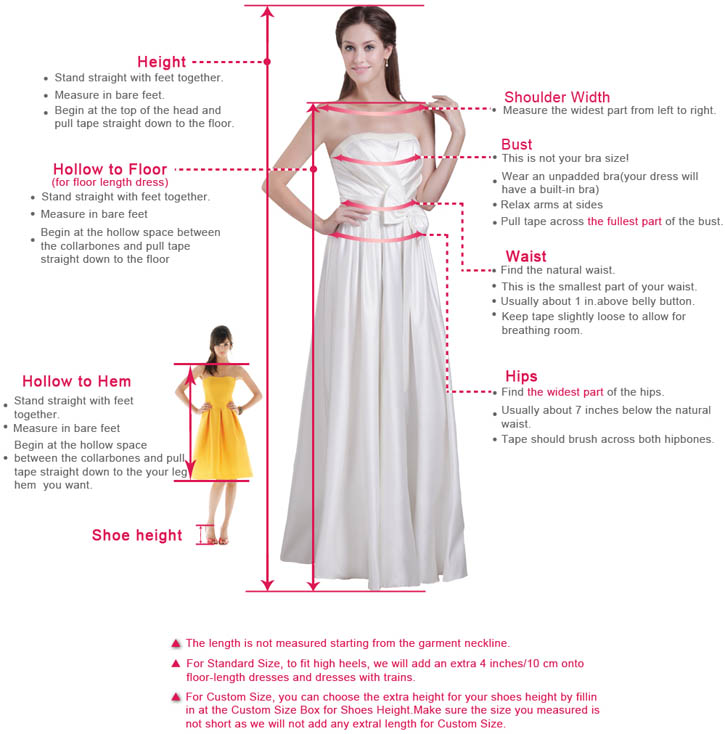 Height
• Stand straight with feet together.
• Measure in bare feet.
• Begin at the top of the head and pull tape straight down to the floor.

Hollow to Floor
(for floor length dress)
• Stand straight with feet together.
• Measure in bare feet
• Begin at the hollow space between the collarbones and pull tape straight down to the floor

Hollow to Hem
• Stand straight with feet together.
• Measure in bare feet
• Begin at the hollow space between the collarbones and pull tape straight down to the your leg hem you want.

Shoe height

Shoulder Width
• Measure the widest part from left to right.

Bust
• This is not your bra size!
• Wear an unpadded bra(your dress will have a built-in bra)
• Relax arms at sides
• Pull tape across the fullest part of the bust.

Waist
• Find the natural waist.
• This is the smallest part of your waist.
• Usually about 1 in.above belly button.
• Keep tape slightly loose to allow for breathing room.

Hips
• Find the widest part of the hips.
• Usually about 7 inches below the natural waist.
• Tape should brush across both hipbones.

▲ The length is not measured starting from the garment neckline.
▲ For Standard Size, to fit high heels, we will add an extra 4 inches/10 cm onto floor-length dresses and dresses with trains.
▲ For Custom Size, you can choose the extra height for your shoes height by fillin in at the Custom Size Box for Shoes Height.Make sure the size you measured is not short as we will not add any extral length for Custom Size.